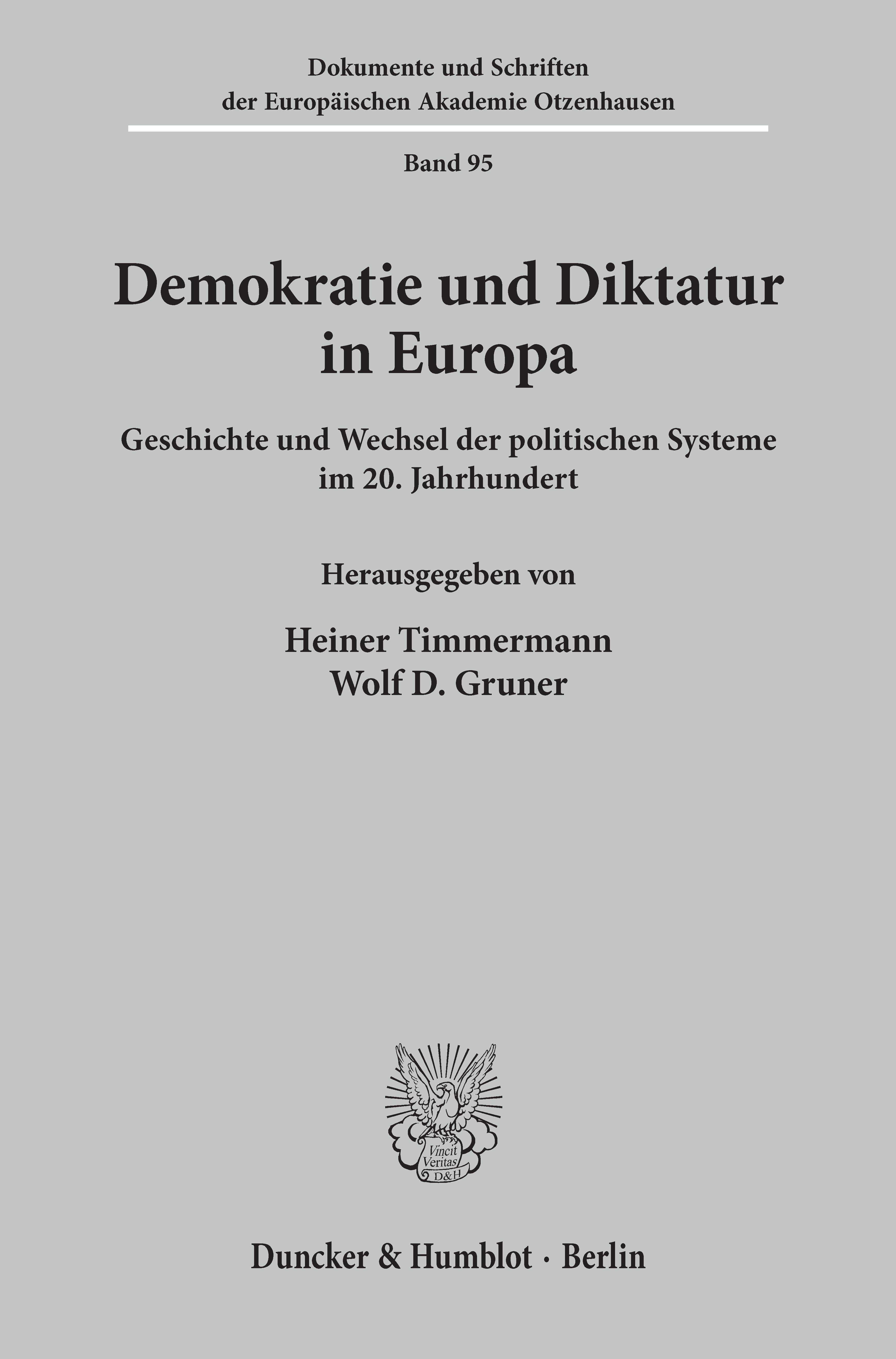 Dokumente und Schriften
der Europäischen Akademie Otzenhausen

Band 95

Demokratie und Diktatur
in Europa

Geschichte und Wechsel der politischen Systeme
im 20. Jahrhundert

Herausgegeben von

Heiner Timmermann
Wolf D. Gruner

Vincit
Veritas
D&H

Duncker & Humblot · Berlin